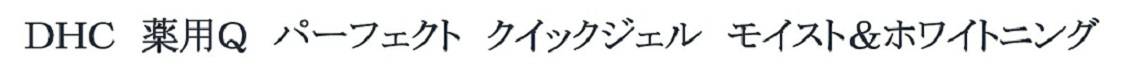 DHC 薬用Q パーフェクト クイックジェル モイスト&ホワイトニング